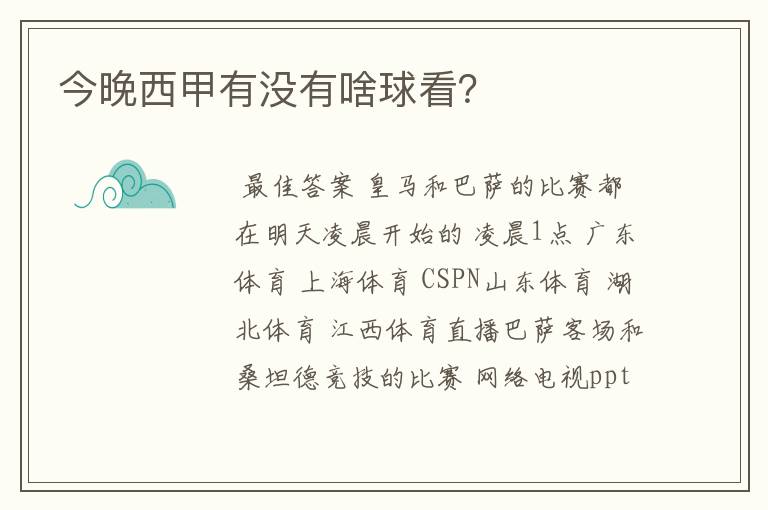 今晚西甲有没有啥球看?

最佳答案 皇马和巴萨的比赛都在明天凌晨开始的 凌晨1点 广东体育 上海体育 CSPN山东体育 湖北体育 江西体育直播巴萨客场和桑坦德竞技的比赛 网络电视ppt